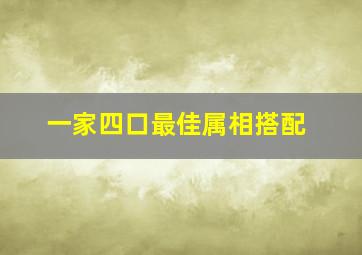 一家四口最佳属相搭配